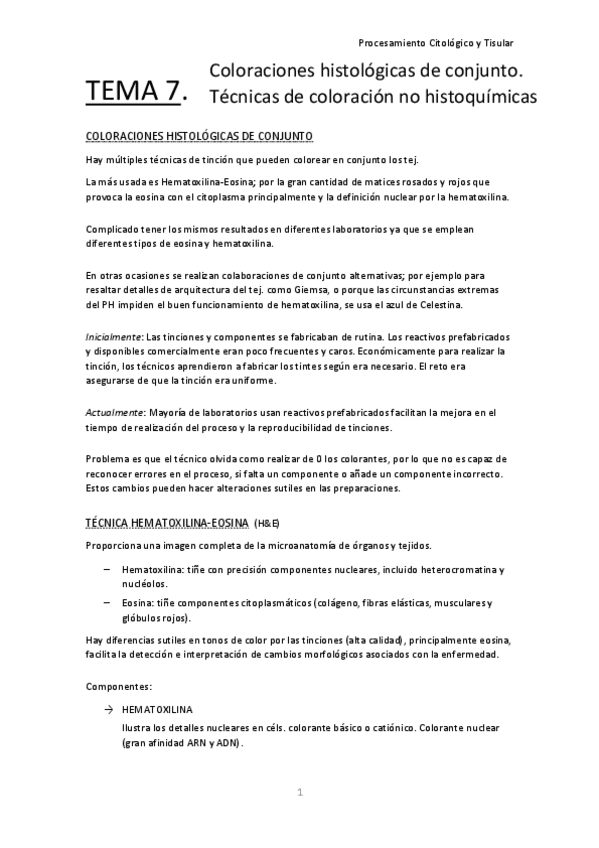 Procesamiento Citológico y Tisular

TEMA 7. Coloraciones histológicas de conjunto. Técnicas de coloración no histoquímicas

COLORACIONES HISTOLÓGICAS DE CONJUNTO

Hay múltiples técnicas de tinción que pueden colorear en conjunto los tej.

La más usada es Hematoxilina-Eosina; por la gran cantidad de matices rosados y rojos que provoca la eosina con el citoplasma principalmente y la definición nuclear por la hematoxilina.

Complicado tener los mismos resultados en diferentes laboratorios ya que se emplean diferentes tipos de eosina y hematoxilina.

En otras ocasiones se realizan colaboraciones de conjunto alternativas; por ejemplo para resaltar detalles de arquitectura del tej. como Giemsa, o porque las circunstancias extremas del PH impiden el buen funcionamiento de hematoxilina, se usa el azul de Celestina.

Inicialmente: Las tinciones y componentes se fabricaban de rutina. Los reactivos prefabricados y disponibles comercialmente eran poco frecuentes y caros. Económicamente para realizar la tinción, los técnicos aprendieron a fabricar los tintes según era necesario. El reto era asegurarse de que la tinción era uniforme.

Actualmente: Mayoría de laboratorios usan reactivos prefabricados facilitan la mejora en el tiempo de realización del proceso y la reproducibilidad de tinciones.

Problema es que el técnico olvida como realizar de 0 los colorantes, por lo que no es capaz de reconocer errores en el proceso, si falta un componente o añade un componente incorrecto. Estos cambios pueden hacer alteraciones sutiles en las preparaciones.

TÉCNICA HEMATOXILINA-EOSINA (H&E)

Proporciona una imagen completa de la microanatomía de órganos y tejidos.

– Hematoxilina: tiñe con precisión componentes nucleares, incluido heterocromatina y nucléolos.
– Eosina: tiñe componentes citoplasmáticos (colágeno, fibras elásticas, musculares y glóbulos rojos).

Hay diferencias sutiles en tonos de color por las tinciones (alta calidad), principalmente eosina, facilita la detección e interpretación de cambios morfológicos asociados con la enfermedad.

Componentes:

→ HEMATOXILINA
Ilustra los detalles nucleares en céls. colorante básico o catiónico. Colorante nuclear (gran afinidad ARN y ADN).

1